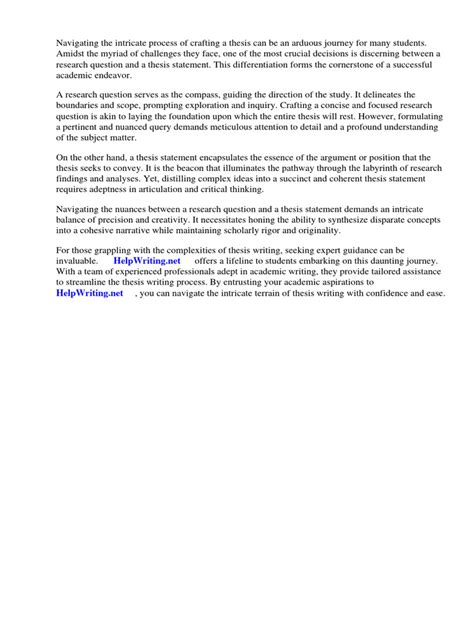 Navigating the intricate process of crafting a thesis can be an arduous journey for many students. Amidst the myriad of challenges they face, one of the most crucial decisions is discerning between a research question and a thesis statement. This differentiation forms the cornerstone of a successful academic endeavor.

A research question serves as the compass, guiding the direction of the study. It delineates the boundaries and scope, prompting exploration and inquiry. Crafting a concise and focused research question is akin to laying the foundation upon which the entire thesis will rest. However, formulating a pertinent and nuanced query demands meticulous attention to detail and a profound understanding of the subject matter.

On the other hand, a thesis statement encapsulates the essence of the argument or position that the thesis seeks to convey. It is the beacon that illuminates the pathway through the labyrinth of research findings and analyses. Yet, distilling complex ideas into a succinct and coherent thesis statement requires adeptness in articulation and critical thinking.

Navigating the nuances between a research question and a thesis statement demands an intricate balance of precision and creativity. It necessitates honing the ability to synthesize disparate concepts into a cohesive narrative while maintaining scholarly rigor and originality.

For those grappling with the complexities of thesis writing, seeking expert guidance can be invaluable. HelpWriting.net offers a lifeline to students embarking on this daunting journey. With a team of experienced professionals adept in academic writing, they provide tailored assistance to streamline the thesis writing process. By entrusting your academic aspirations to HelpWriting.net , you can navigate the intricate terrain of thesis writing with confidence and ease.